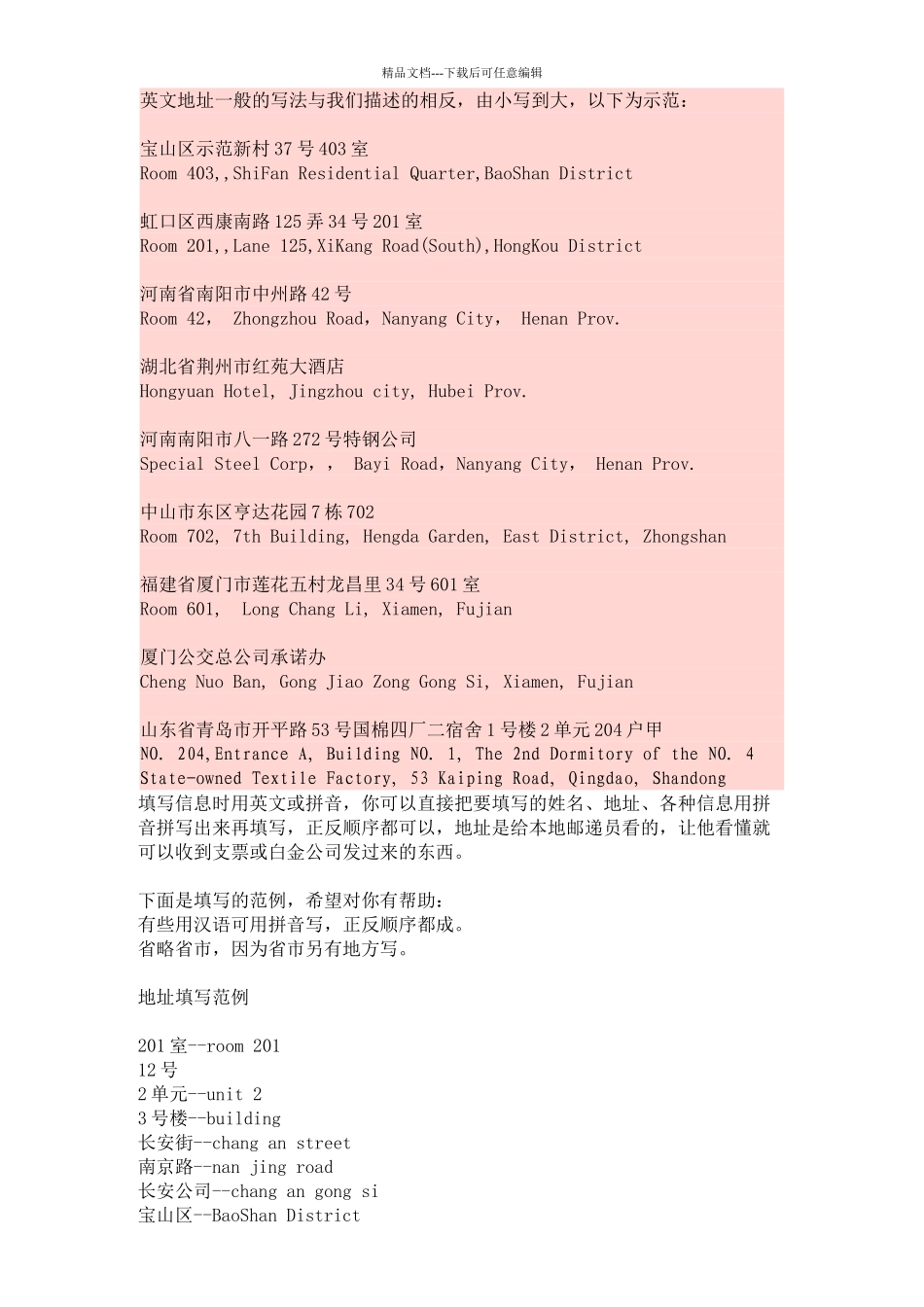 精品文档---下载后可任意编辑

英文地址一般的写法与我们描述的相反，由小写到大，以下为示范：

宝山区示范新村 37 号 403 室
Room 403,,ShiFan Residential Quarter,BaoShan District

虹口区西康南路 125 弄 34 号 201 室
Room 201,,Lane 125,XiKang Road(South),HongKou District

河南省南阳市中州路 42 号
Room 42， Zhongzhou Road，Nanyang City， Henan Prov.

湖北省荆州市红苑大酒店
Hongyuan Hotel, Jingzhou city, Hubei Prov.

河南南阳市八一路 272 号特钢公司
Special Steel Corp，， Bayi Road，Nanyang City， Henan Prov.

中山市东区亨达花园 7 栋 702
Room 702, 7th Building, Hengda Garden, East District, Zhongshan

福建省厦门市莲花五村龙昌里 34 号 601 室
Room 601, Long Chang Li, Xiamen, Fujian

厦门公交总公司承诺办
Cheng Nuo Ban, Gong Jiao Zong Gong Si, Xiamen, Fujian

山东省青岛市开平路 53 号国棉四厂二宿舍 1 号楼 2 单元 204 户甲
NO. 204,Entrance A, Building NO. 1, The 2nd Dormitory of the NO. 4 State-owned Textile Factory, 53 Kaiping Road, Qingdao, Shandong
填写信息时用英文或拼音，你可以直接把要填写的姓名、地址、各种信息用拼音拼写出来再填写，正反顺序都可以，地址是给本地邮递员看的，让他看懂就可以收到支票或白金公司发过来的东西。

下面是填写的范例，希望对你有帮助：
有些用汉语可用拼音写，正反顺序都成。
省略省市，因为省市另有地方写。

地址填写范例

201 室--room 201
12 号
2 单元--unit 2
3 号楼--building
长安街--chang an street
南京路--nan jing road
长安公司--chang an gong si
宝山区--BaoShan District